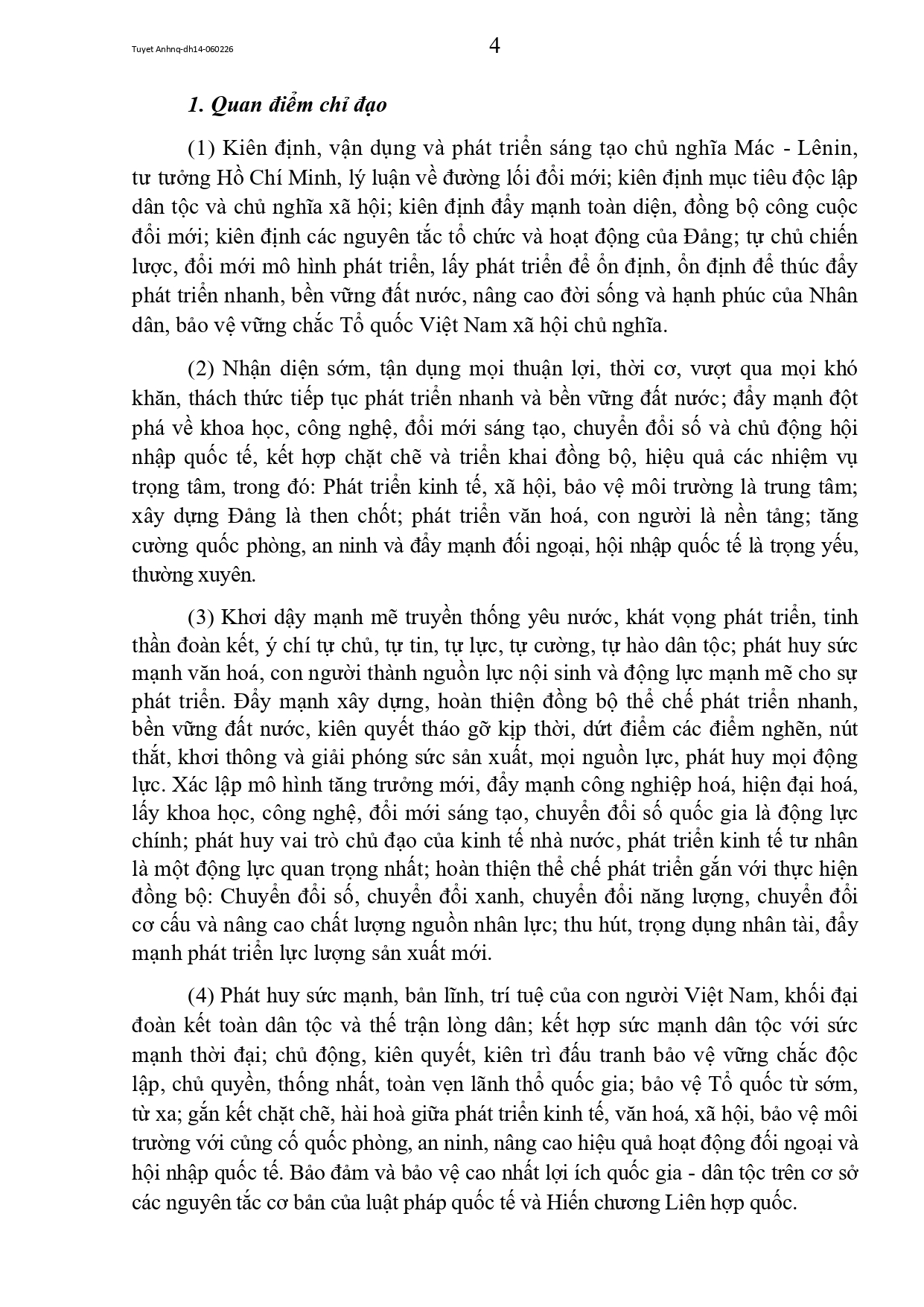 Tuyet Anhnq-dh14-060226

4

1. Quan điểm chỉ đạo

(1) Kiên định, vận dụng và phát triển sáng tạo chủ nghĩa Mác - Lênin, tư tưởng Hồ Chí Minh, lý luận về đường lối đổi mới; kiên định mục tiêu độc lập dân tộc và chủ nghĩa xã hội; kiên định đẩy mạnh toàn diện, đồng bộ công cuộc đổi mới; kiên định các nguyên tắc tổ chức và hoạt động của Đảng; tự chủ chiến lược, đổi mới mô hình phát triển, lấy phát triển để ổn định, ổn định để thúc đẩy phát triển nhanh, bền vững đất nước, nâng cao đời sống và hạnh phúc của Nhân dân, bảo vệ vững chắc Tổ quốc Việt Nam xã hội chủ nghĩa.

(2) Nhận diện sớm, tận dụng mọi thuận lợi, thời cơ, vượt qua mọi khó khăn, thách thức tiếp tục phát triển nhanh và bền vững đất nước; đẩy mạnh đột phá về khoa học, công nghệ, đổi mới sáng tạo, chuyển đổi số và chủ động hội nhập quốc tế, kết hợp chặt chẽ và triển khai đồng bộ, hiệu quả các nhiệm vụ trọng tâm, trong đó: Phát triển kinh tế, xã hội, bảo vệ môi trường là trung tâm; xây dựng Đảng là then chốt; phát triển văn hoá, con người là nền tảng; tăng cường quốc phòng, an ninh và đẩy mạnh đối ngoại, hội nhập quốc tế là trọng yếu, thường xuyên.

(3) Khơi dậy mạnh mẽ truyền thống yêu nước, khát vọng phát triển, tinh thần đoàn kết, ý chí tự chủ, tự tin, tự lực, tự cường, tự hào dân tộc; phát huy sức mạnh văn hoá, con người thành nguồn lực nội sinh và động lực mạnh mẽ cho sự phát triển. Đẩy mạnh xây dựng, hoàn thiện đồng bộ thể chế phát triển nhanh, bền vững đất nước, kiên quyết tháo gỡ kịp thời, dứt điểm các điểm nghẽn, nút thắt, khơi thông và giải phóng sức sản xuất, mọi nguồn lực, phát huy mọi động lực. Xác lập mô hình tăng trưởng mới, đẩy mạnh công nghiệp hoá, hiện đại hoá, lấy khoa học, công nghệ, đổi mới sáng tạo, chuyển đổi số quốc gia là động lực chính; phát huy vai trò chủ đạo của kinh tế nhà nước, phát triển kinh tế tư nhân là một động lực quan trọng nhất; hoàn thiện thể chế phát triển gắn với thực hiện đồng bộ: Chuyển đổi số, chuyển đổi xanh, chuyển đổi năng lượng, chuyển đổi cơ cấu và nâng cao chất lượng nguồn nhân lực; thu hút, trọng dụng nhân tài, đẩy mạnh phát triển lực lượng sản xuất mới.

(4) Phát huy sức mạnh, bản lĩnh, trí tuệ của con người Việt Nam, khối đại đoàn kết toàn dân tộc và thế trận lòng dân; kết hợp sức mạnh dân tộc với sức mạnh thời đại; chủ động, kiên quyết, kiên trì đấu tranh bảo vệ vững chắc độc lập, chủ quyền, thống nhất, toàn vẹn lãnh thổ quốc gia; bảo vệ Tổ quốc từ sớm, từ xa; gắn kết chặt chẽ, hài hoà giữa phát triển kinh tế, văn hoá, xã hội, bảo vệ môi trường với củng cố quốc phòng, an ninh, nâng cao hiệu quả hoạt động đối ngoại và hội nhập quốc tế. Bảo đảm và bảo vệ cao nhất lợi ích quốc gia - dân tộc trên cơ sở các nguyên tắc cơ bản của luật pháp quốc tế và Hiến chương Liên hợp quốc.